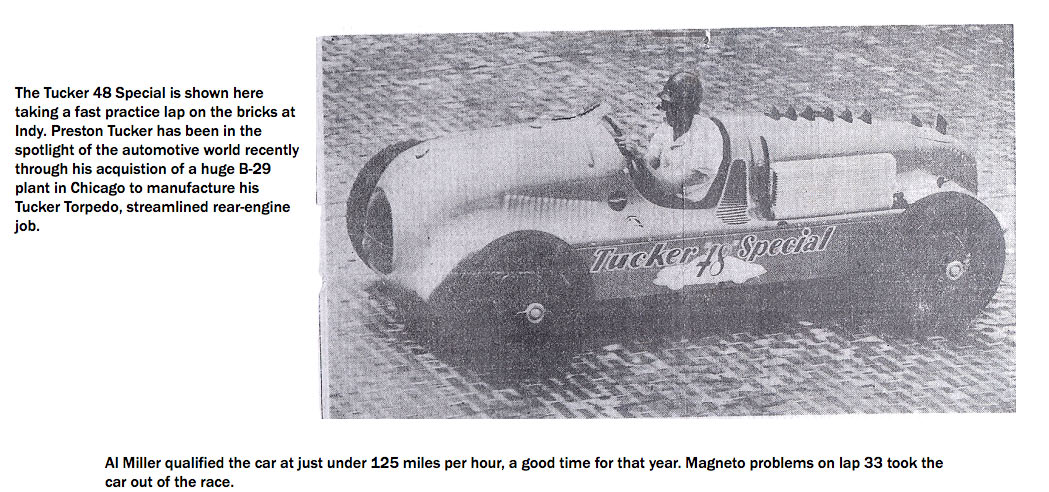 The Tucker 48 Special is shown here taking a fast practice lap on the bricks at Indy. Preston Tucker has been in the spotlight of the automotive world recently through his acquistion of a huge B-29 plant in Chicago to manufacture his Tucker Torpedo, streamlined rear-engine job.

Tucker 48 Special

Al Miller qualified the car at just under 125 miles per hour, a good time for that year. Magneto problems on lap 33 took the car out of the race.